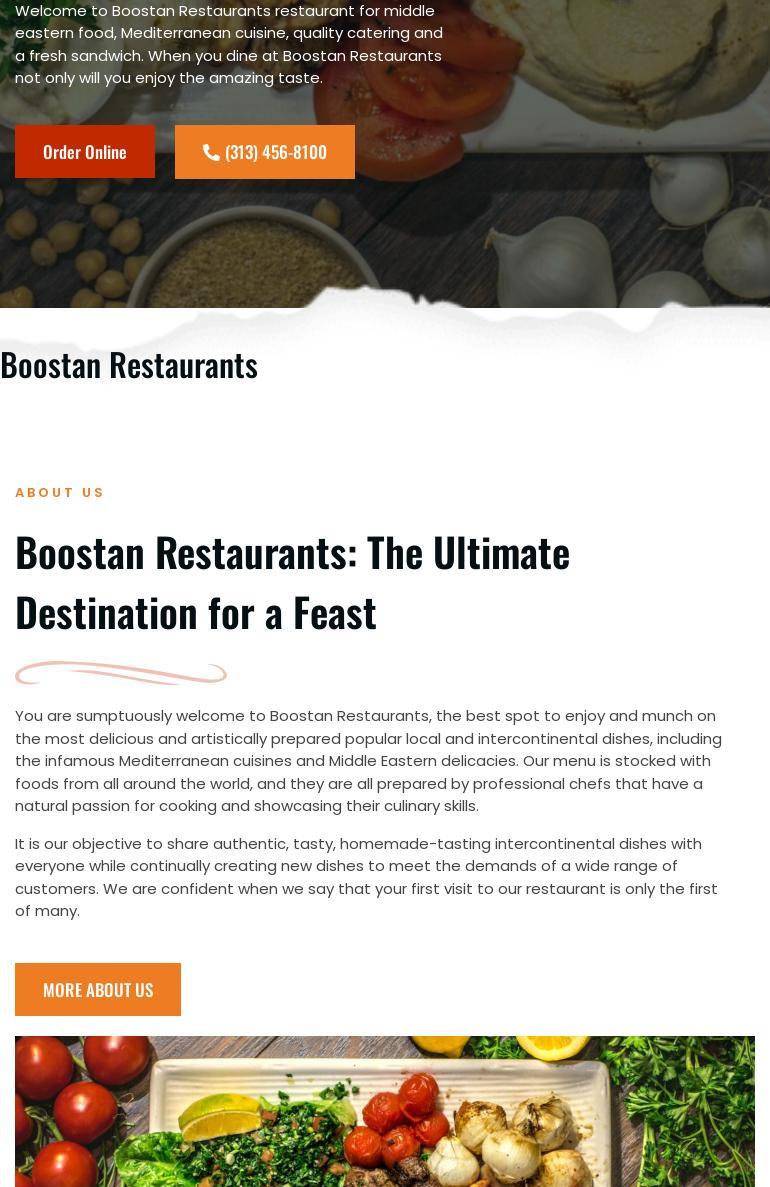 Welcome to Boostan Restaurants restaurant for middle eastern food, Mediterranean cuisine, quality catering and a fresh sandwich. When you dine at Boostan Restaurants not only will you enjoy the amazing taste.

Order Online

(313) 456-8100

Boostan Restaurants

ABOUT US

Boostan Restaurants: The Ultimate Destination for a Feast

You are sumptuously welcome to Boostan Restaurants, the best spot to enjoy and munch on the most delicious and artistically prepared popular local and intercontinental dishes, including the infamous Mediterranean cuisines and Middle Eastern delicacies. Our menu is stocked with foods from all around the world, and they are all prepared by professional chefs that have a natural passion for cooking and showcasing their culinary skills.

It is our objective to share authentic, tasty, homemade-tasting intercontinental dishes with everyone while continually creating new dishes to meet the demands of a wide range of customers. We are confident when we say that your first visit to our restaurant is only the first of many.

MORE ABOUT US